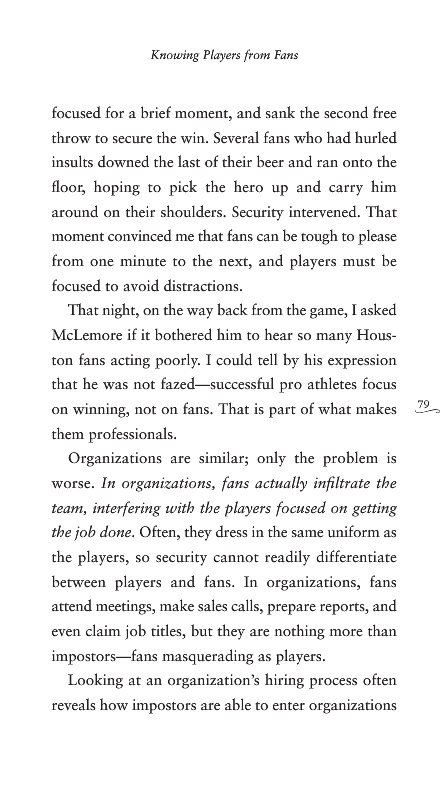 Knowing Players from Fans

focused for a brief moment, and sank the second free throw to secure the win. Several fans who had hurled insults downed the last of their beer and ran onto the floor, hoping to pick the hero up and carry him around on their shoulders. Security intervened. That moment convinced me that fans can be tough to please from one minute to the next, and players must be focused to avoid distractions.

That night, on the way back from the game, I asked McLemore if it bothered him to hear so many Houston fans acting poorly. I could tell by his expression that he was not fazed—successful pro athletes focus on winning, not on fans. That is part of what makes them professionals.

79

Organizations are similar; only the problem is worse. In organizations, fans actually infiltrate the team, interfering with the players focused on getting the job done. Often, they dress in the same uniform as the players, so security cannot readily differentiate between players and fans. In organizations, fans attend meetings, make sales calls, prepare reports, and even claim job titles, but they are nothing more than impostors—fans masquerading as players.

Looking at an organization's hiring process often reveals how impostors are able to enter organizations